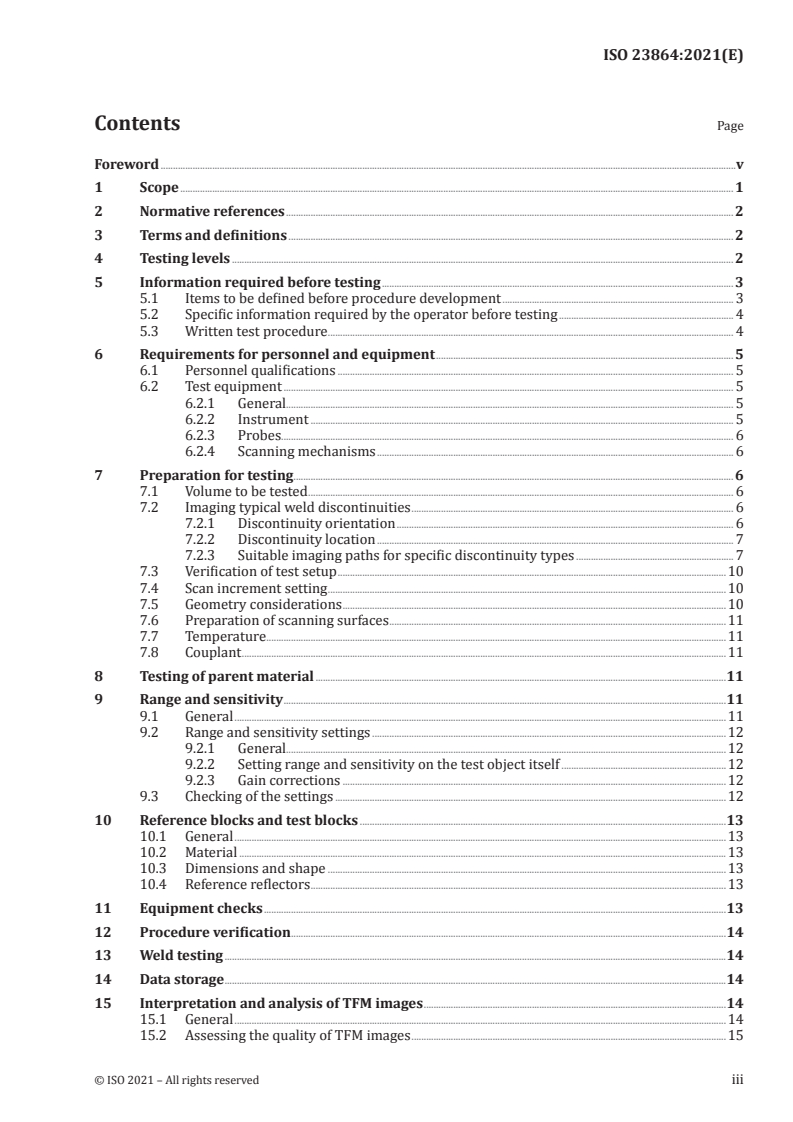 ISO 23864:2021(E)

Contents

Page

Foreword v

1 Scope 1

2 Normative references 2

3 Terms and definitions 2

4 Testing levels 2

5 Information required before testing 3
5.1 Items to be defined before procedure development 3
5.2 Specific information required by the operator before testing 4
5.3 Written test procedure 4

6 Requirements for personnel and equipment 5
6.1 Personnel qualifications 5
6.2 Test equipment 5
6.2.1 General 5
6.2.2 Instrument 5
6.2.3 Probes 6
6.2.4 Scanning mechanisms 6

7 Preparation for testing 6
7.1 Volume to be tested 6
7.2 Imaging typical weld discontinuities 6
7.2.1 Discontinuity orientation 6
7.2.2 Discontinuity location 7
7.2.3 Suitable imaging paths for specific discontinuity types 7
7.3 Verification of test setup 10
7.4 Scan increment setting 10
7.5 Geometry considerations 10
7.6 Preparation of scanning surfaces 11
7.7 Temperature 11
7.8 Couplant 11

8 Testing of parent material 11

9 Range and sensitivity 11
9.1 General 11
9.2 Range and sensitivity settings 12
9.2.1 General 12
9.2.2 Setting range and sensitivity on the test object itself 12
9.2.3 Gain corrections 12
9.3 Checking of the settings 12

10 Reference blocks and test blocks 13
10.1 General 13
10.2 Material 13
10.3 Dimensions and shape 13
10.4 Reference reflectors 13

11 Equipment checks 13

12 Procedure verification 14

13 Weld testing 14

14 Data storage 14

15 Interpretation and analysis of TFM images 14
15.1 General 14
15.2 Assessing the quality of TFM images 15

© ISO 2021 – All rights reserved

iii